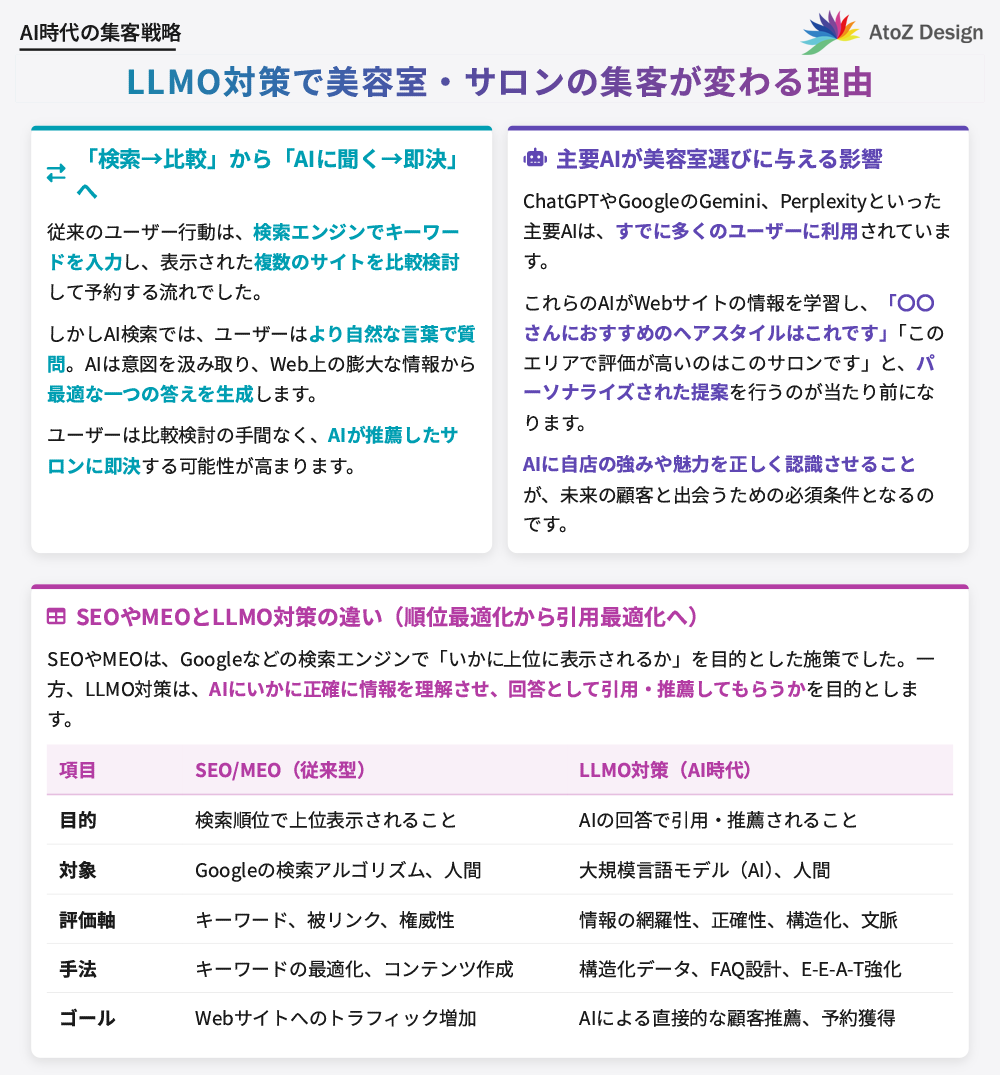 AI時代の集客戦略

AtoZ Design

LLMO対策で美容室・サロンの集客が変わる理由

「検索→比較」から「AIに聞く→即決」へ

従来のユーザー行動は、検索エンジンでキーワードを入力し、表示された複数のサイトを比較検討して予約する流れでした。

しかしAI検索では、ユーザーはより自然な言葉で質問。AIは意図を汲み取り、Web上の膨大な情報から最適な一つの答えを生成します。

ユーザーは比較検討の手間なく、AIが推薦したサロンに即決する可能性が高まります。

主要AIが美容室選びに与える影響

ChatGPTやGoogleのGemini、Perplexityといった主要AIは、すでに多くのユーザーに利用されています。

これらのAIがWebサイトの情報を学習し、「〇〇さんにおすすめのヘアスタイルはこれです」「このエリアで評価が高いのはこのサロンです」と、パーソナライズされた提案を行うのが当たり前になります。

AIに自店の強みや魅力を正しく認識させることが、未来の顧客と出会うための必須条件となるのです。

SEOやMEOとLLMO対策の違い（順位最適化から引用最適化へ）

SEOやMEOは、Googleなどの検索エンジンで「いかに上位に表示されるか」を目的とした施策でした。一方、LLMO対策は、AIにいかに正確に情報を理解させ、回答として引用・推薦してもらうかを目的とします。

| 項目 | SEO/MEO（従来型） | LLMO対策（AI時代） |
|---|---|---|
| 目的 | 検索順位で上位表示されること | AIの回答で引用・推薦されること |
| 対象 | Googleの検索アルゴリズム、人間 | 大規模言語モデル（AI）、人間 |
| 評価軸 | キーワード、被リンク、権威性 | 情報の網羅性、正確性、構造化、文脈 |
| 手法 | キーワードの最適化、コンテンツ作成 | 構造化データ、FAQ設計、E-E-A-T強化 |
| ゴール | Webサイトへのトラフィック増加 | AIによる直接的な顧客推薦、予約獲得 |